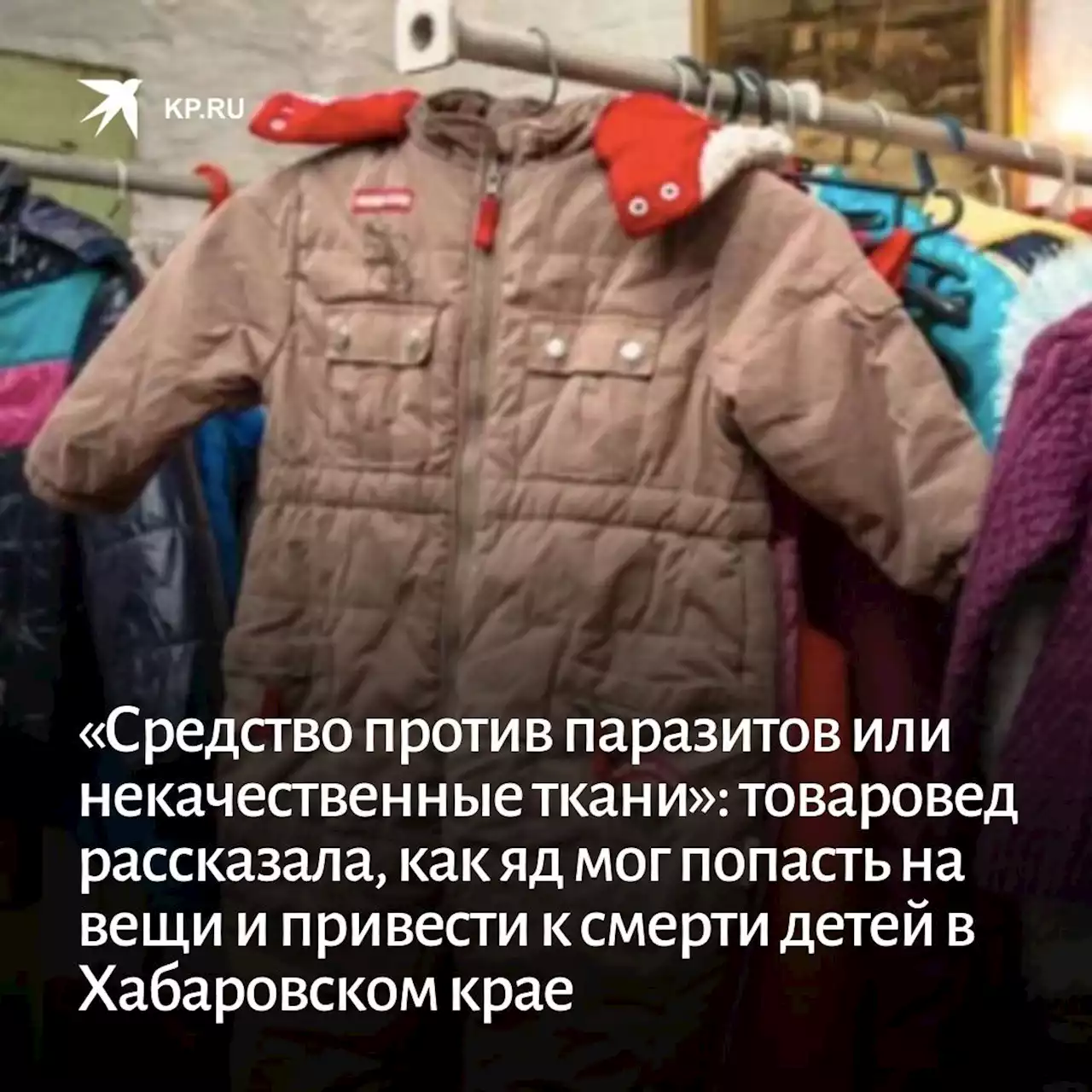 KP.RU

«Средство против паразитов или некачественные ткани»: товаровед рассказала, как яд мог попасть на вещи и привести к смерти детей в Хабаровском крае